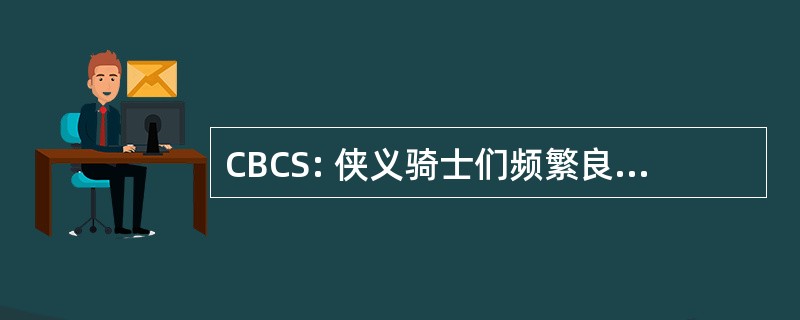 CBCS: 侠义骑士们频繁良...